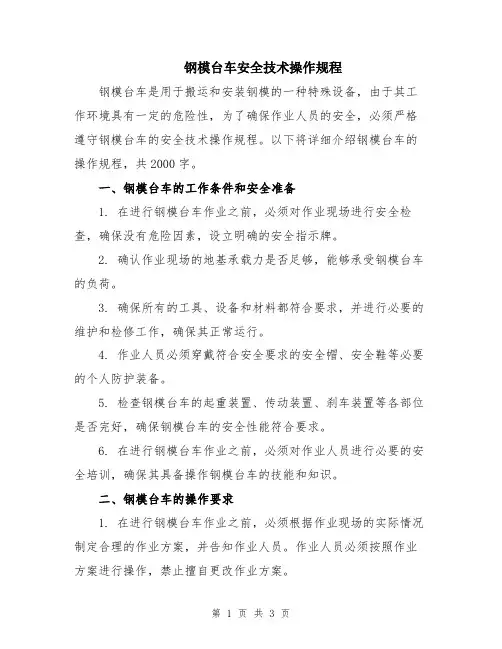 钢模台车安全技术操作规程

钢模台车是用于搬运和安装钢模的一种特殊设备，由于其工作环境具有一定的危险性，为了确保作业人员的安全，必须严格遵守钢模台车的安全技术操作规程。以下将详细介绍钢模台车的操作规程，共2000字。

一、钢模台车的工作条件和安全准备

1. 在进行钢模台车作业之前，必须对作业现场进行安全检查，确保没有危险因素，设立明确的安全指示牌。

2. 确认作业现场的地基承载力是否足够，能够承受钢模台车的负荷。

3. 确保所有的工具、设备和材料都符合要求，并进行必要的维护和检修工作，确保其正常运行。

4. 作业人员必须穿戴符合安全要求的安全帽、安全鞋等必要的个人防护装备。

5. 检查钢模台车的起重装置、传动装置、刹车装置等各部位是否完好，确保钢模台车的安全性能符合要求。

6. 在进行钢模台车作业之前，必须对作业人员进行必要的安全培训，确保其具备操作钢模台车的技能和知识。

二、钢模台车的操作要求

1. 在进行钢模台车作业之前，必须根据作业现场的实际情况制定合理的作业方案，并告知作业人员。作业人员必须按照作业方案进行操作，禁止擅自更改作业方案。

第 1 页 共 3 页